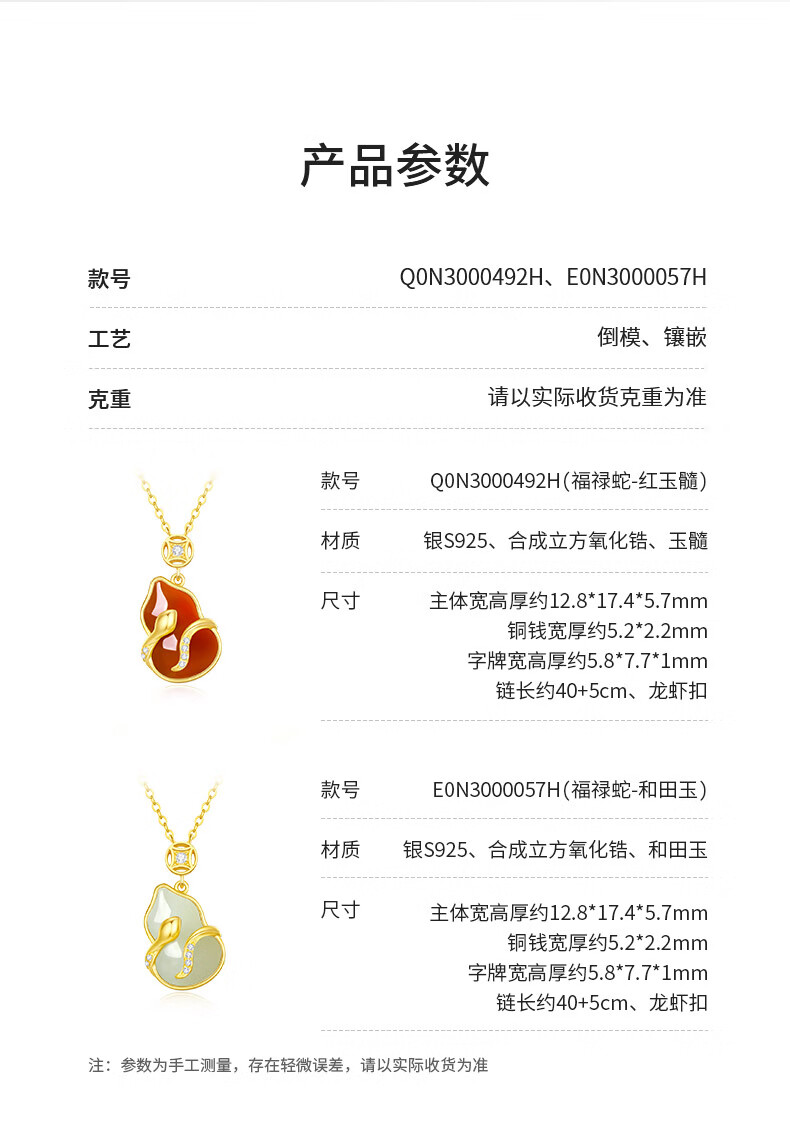 产品参数

款号 Q0N3000492H、E0N3000057H

工艺 倒模、镶嵌

克重 请以实际收货克重为准

款号 Q0N3000492H(福禄蛇-红玉髓)

材质 银S925、合成立方氧化锆、玉髓

尺寸 主体宽高厚约12.8*17.4*5.7mm
铜钱宽厚约5.2*2.2mm
字牌宽高厚约5.8*7.7*1mm
链长约40+5cm、龙虾扣

款号 E0N3000057H(福禄蛇-和田玉)

材质 银S925、合成立方氧化锆、和田玉

尺寸 主体宽高厚约12.8*17.4*5.7mm
铜钱宽厚约5.2*2.2mm
字牌宽高厚约5.8*7.7*1mm
链长约40+5cm、龙虾扣

注：参数为手工测量，存在轻微误差，请以实际收货为准